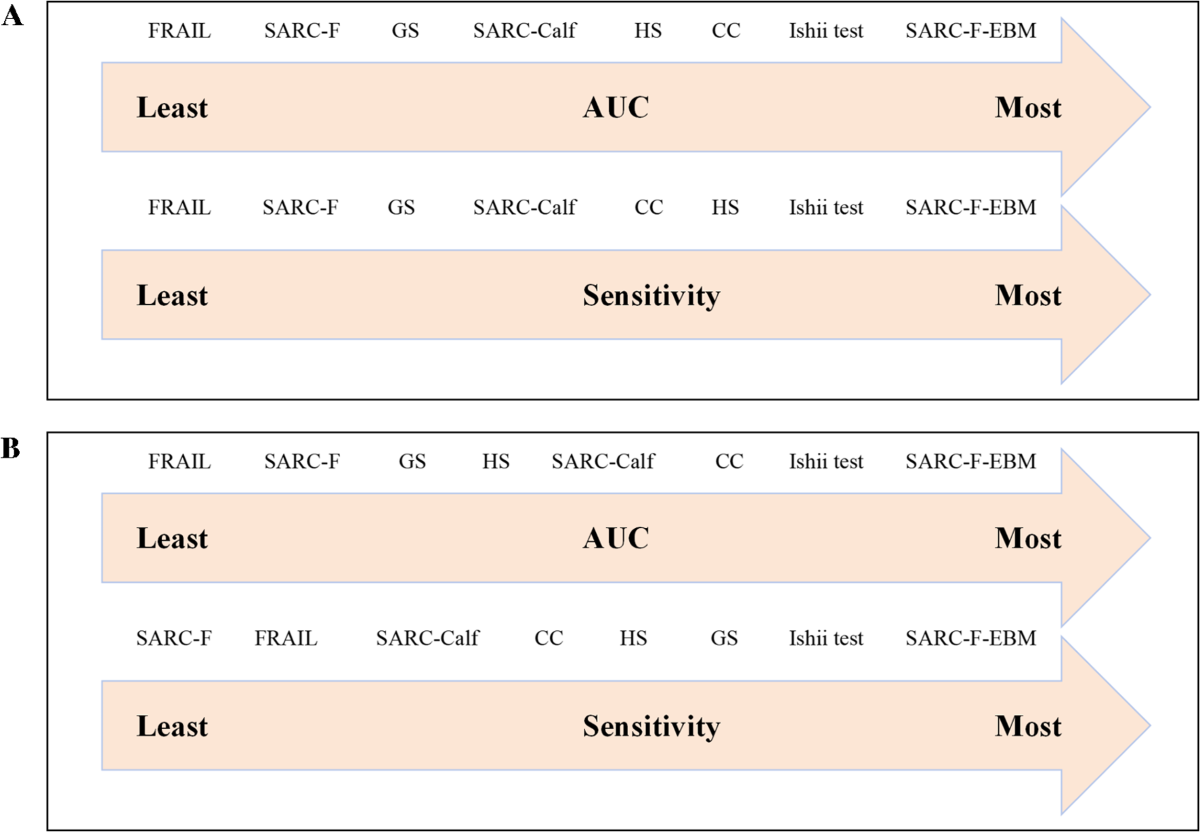 A

FRAIL SARC-F GS SARC-Calf HS CC Ishii test SARC-F-EBM

Least AUC Most

FRAIL SARC-F GS SARC-Calf CC HS Ishii test SARC-F-EBM

Least Sensitivity Most

B

FRAIL SARC-F GS HS SARC-Calf CC Ishii test SARC-F-EBM

Least AUC Most

SARC-F FRAIL SARC-Calf CC HS GS Ishii test SARC-F-EBM

Least Sensitivity Most